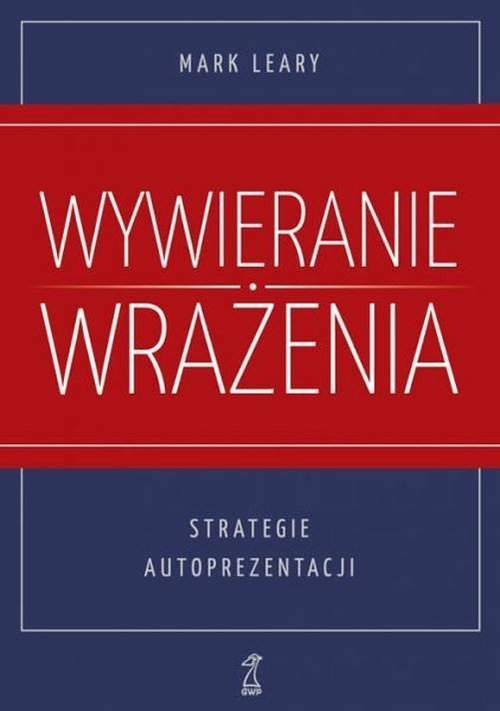 MARK LEARY

WYWIERANIE
WRAŻENIA

STRATEGIE
AUTOPREZENTACJI

GWP